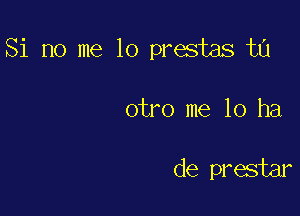 Si no me lo prestas tú

otro me lo ha

de prestar